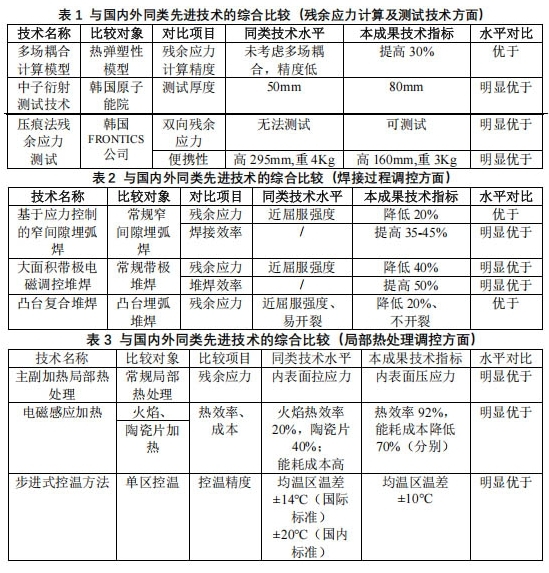 表 1 与国内外同类先进技术的综合比较（残余应力计算及测试技术方面）

| 技术名称 | 比较对象 | 对比项目 | 同类技术水平 | 本成果技术指标 | 水平对比 |
|---|---|---|---|---|---|
| 多场耦合计算模型 | 热弹塑性模型 | 残余应力计算精度 | 未考虑多场耦合，精度低 | 提高 30% | 优于 |
| 中子衍射测试技术 | 韩国原子能院 | 测试厚度 | 50mm | 80mm | 明显优于 |
| 压痕法残余应力测试 | 韩国 FRONTICS 公司 | 双向残余应力 | 无法测试 | 可测试 | 明显优于 |
| | | 便携性 | 高 295mm,重 4Kg | 高 160mm,重 3Kg | 明显优于 |

表 2 与国内外同类先进技术的综合比较（焊接过程调控方面）

| 技术名称 | 比较对象 | 对比项目 | 同类技术水平 | 本成果技术指标 | 水平对比 |
|---|---|---|---|---|---|
| 基于应力控制的窄间隙埋弧焊 | 常规窄间隙埋弧焊 | 残余应力 | 近屈服强度 | 降低 20% | 优于 |
| | | 焊接效率 | / | 提高 35-45% | 明显优于 |
| 大面积带极电磁调控堆焊 | 常规带极堆焊 | 残余应力 | 近屈服强度 | 降低 40% | 明显优于 |
| | | 堆焊效率 | / | 提高 50% | 明显优于 |
| 凸台复合堆焊 | 凸台埋弧堆焊 | 残余应力 | 近屈服强度、易开裂 | 降低 20%、不开裂 | 优于 |

表 3 与国内外同类先进技术的综合比较（局部热处理调控方面）

| 技术名称 | 比较对象 | 比较项目 | 同类技术水平 | 本成果技术指标 | 水平对比 |
|---|---|---|---|---|---|
| 主副加热局部热处理 | 常规局部热处理 | 残余应力 | 内表面拉应力 | 内表面压应力 | 明显优于 |
| 电磁感应加热 | 火焰、陶瓷片加热 | 热效率、成本 | 火焰热效率 20%，陶瓷片 40%；能耗成本高 | 热效率 92%，能耗成本降低 70%（分别） | 明显优于 |
| 步进式控温方法 | 单区控温 | 控温精度 | 均温区温差 ±14°C（国际标准）±20°C（国内标准） | 均温区温差 ±10°C | 明显优于 |